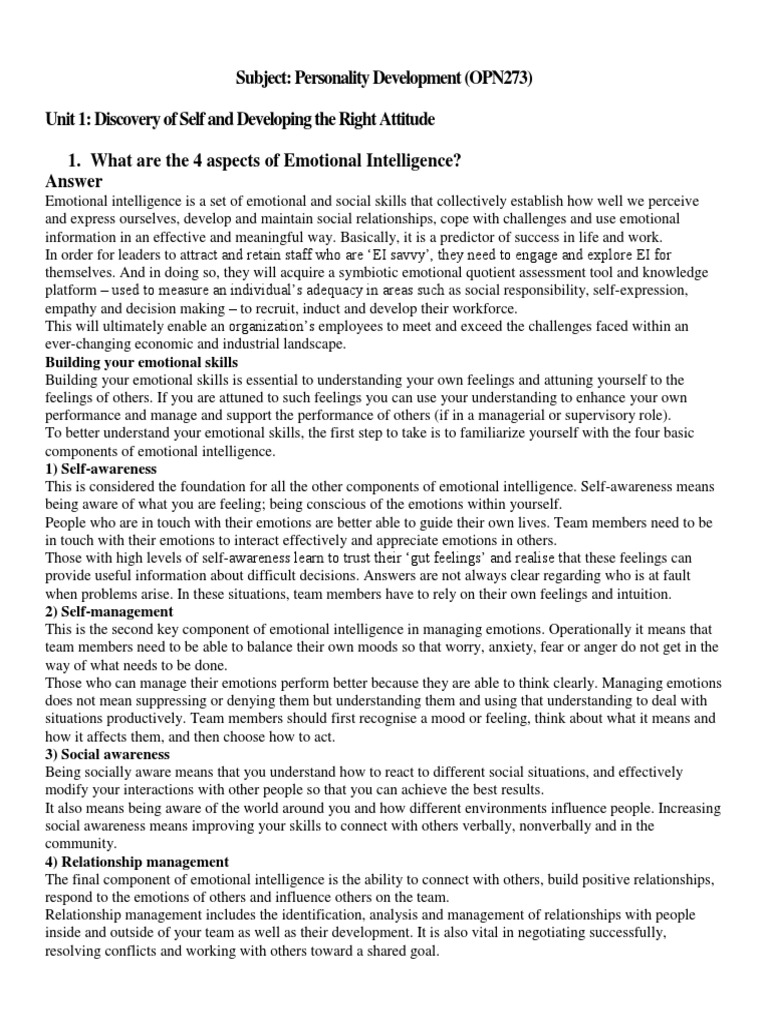 Subject: Personality Development (OPN273)

Unit 1: Discovery of Self and Developing the Right Attitude

1. What are the 4 aspects of Emotional Intelligence?

Answer

Emotional intelligence is a set of emotional and social skills that collectively establish how well we perceive and express ourselves, develop and maintain social relationships, cope with challenges and use emotional information in an effective and meaningful way. Basically, it is a predictor of success in life and work.

In order for leaders to attract and retain staff who are 'EI savvy', they need to engage and explore EI for themselves. And in doing so, they will acquire a symbiotic emotional quotient assessment tool and knowledge platform – used to measure an individual's adequacy in areas such as social responsibility, self-expression, empathy and decision making – to recruit, induct and develop their workforce.

This will ultimately enable an organization's employees to meet and exceed the challenges faced within an ever-changing economic and industrial landscape.

Building your emotional skills

Building your emotional skills is essential to understanding your own feelings and attuning yourself to the feelings of others. If you are attuned to such feelings you can use your understanding to enhance your own performance and manage and support the performance of others (if in a managerial or supervisory role).

To better understand your emotional skills, the first step to take is to familiarize yourself with the four basic components of emotional intelligence.

1) Self-awareness

This is considered the foundation for all the other components of emotional intelligence. Self-awareness means being aware of what you are feeling; being conscious of the emotions within yourself.

People who are in touch with their emotions are better able to guide their own lives. Team members need to be in touch with their emotions to interact effectively and appreciate emotions in others.

Those with high levels of self-awareness learn to trust their 'gut feelings' and realise that these feelings can provide useful information about difficult decisions. Answers are not always clear regarding who is at fault when problems arise. In these situations, team members have to rely on their own feelings and intuition.

2) Self-management

This is the second key component of emotional intelligence in managing emotions. Operationally it means that team members need to be able to balance their own moods so that worry, anxiety, fear or anger do not get in the way of what needs to be done.

Those who can manage their emotions perform better because they are able to think clearly. Managing emotions does not mean suppressing or denying them but understanding them and using that understanding to deal with situations productively. Team members should first recognise a mood or feeling, think about what it means and how it affects them, and then choose how to act.

3) Social awareness

Being socially aware means that you understand how to react to different social situations, and effectively modify your interactions with other people so that you can achieve the best results.

It also means being aware of the world around you and how different environments influence people. Increasing social awareness means improving your skills to connect with others verbally, nonverbally and in the community.

4) Relationship management

The final component of emotional intelligence is the ability to connect with others, build positive relationships, respond to the emotions of others and influence others on the team.

Relationship management includes the identification, analysis and management of relationships with people inside and outside of your team as well as their development. It is also vital in negotiating successfully, resolving conflicts and working with others toward a shared goal.